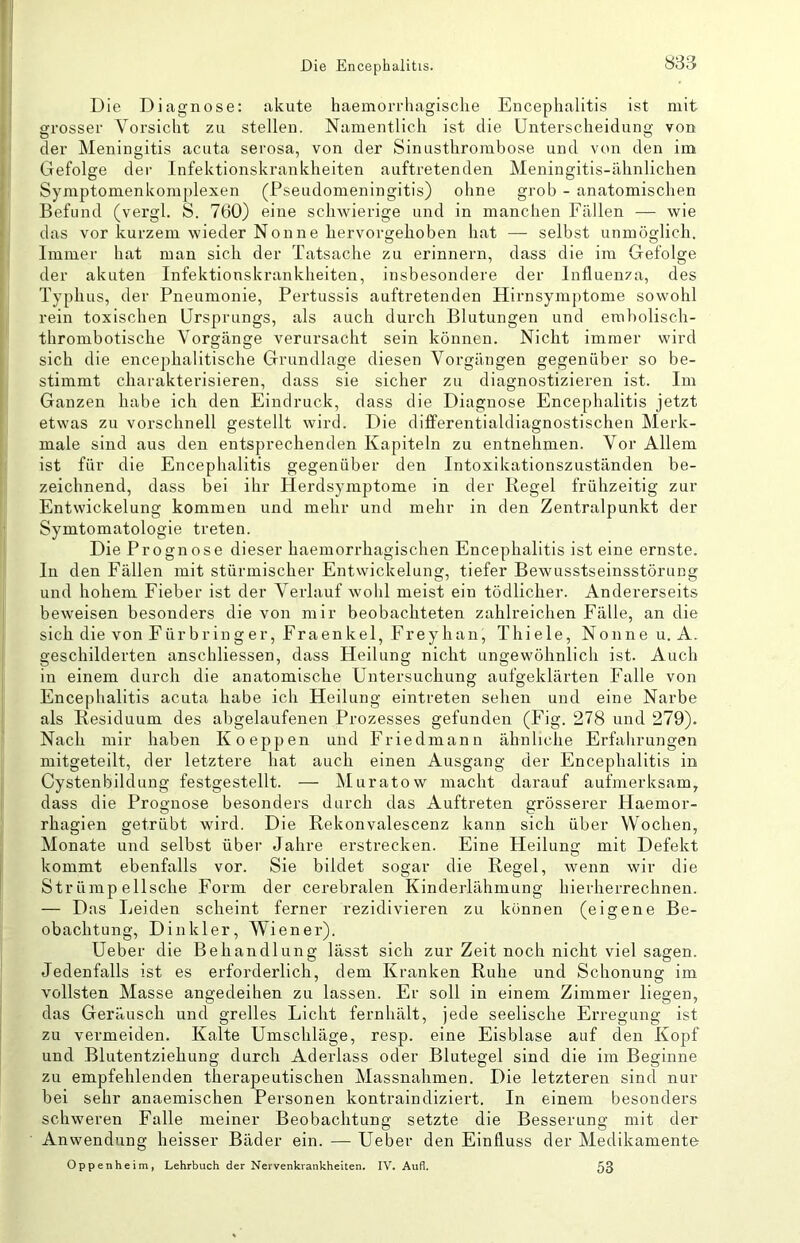 Die Encephalitis.

833

Die Diagnose: akute haemorrhagische Encephalitis ist mit grosser Vorsicht zu stellen. Namentlich ist die Unterscheidung von der Meningitis acuta serosa, von der Sinusthrombose und von den im Gefolge der Infektionskrankheiten auftretenden Meningitis-ähnlichen Symptomenkomplexen (Pseudomeningitis) ohne grob - anatomischen Befund (vergl. S. 760) eine schwierige und in manchen Fällen — wie das vor kurzem wieder Nonne hervorgehoben hat — selbst unmöglich. Immer hat man sich der Tatsache zu erinnern, dass die im Gefolge der akuten Infektionskrankheiten, insbesondere der Influenza, des Typhus, der Pneumonie, Pertussis auftretenden Hirnsymptome sowohl rein toxischen Ursprungs, als auch durch Blutungen und embolisch-thrombotische Vorgänge verursacht sein können. Nicht immer wird sich die encephalitische Grundlage diesen Vorgängen gegenüber so bestimmt charakterisieren, dass sie sicher zu diagnostizieren ist. Im Ganzen habe ich den Eindruck, dass die Diagnose Encephalitis jetzt etwas zu vorschnell gestellt wird. Die differentialdiagnostischen Merkmale sind aus den entsprechenden Kapiteln zu entnehmen. Vor Allem ist für die Encephalitis gegenüber den Intoxikationszuständen bezeichnend, dass bei ihr Herdsymptome in der Regel frühzeitig zur Entwickelung kommen und mehr und mehr in den Zentralpunkt der Symtomatologie treten.

Die Prognose dieser haemorrhagischen Encephalitis ist eine ernste. In den Fällen mit stürmischer Entwickelung, tiefer Bewusstseinsstörung und hohem Fieber ist der Verlauf wohl meist ein tödlicher. Andererseits beweisen besonders die von mir beobachteten zahlreichen Fälle, an die sich die von Fürbringer, Fraenkel, Freyhan, Thiele, Nonne u. A. geschilderten anschliessen, dass Heilung nicht ungewöhnlich ist. Auch in einem durch die anatomische Untersuchung aufgeklärten Falle von Encephalitis acuta habe ich Heilung eintreten sehen und eine Narbe als Residuum des abgelaufenen Prozesses gefunden (Fig. 278 und 279). Nach mir haben Koeppen und Friedmann ähnliche Erfahrungen mitgeteilt, der letztere hat auch einen Ausgang der Encephalitis in Cystenbildung festgestellt. — Muratow macht darauf aufmerksam, dass die Prognose besonders durch das Auftreten grösserer Haemorrhagien getrübt wird. Die Rekonvalescenz kann sich über Wochen, Monate und selbst über Jahre erstrecken. Eine Heilung mit Defekt kommt ebenfalls vor. Sie bildet sogar die Regel, wenn wir die Strümpellsche Form der cerebralen Kinderlähmung hierherrechnen. — Das Leiden scheint ferner rezidivieren zu können (eigene Beobachtung, Dinkler, Wiener).

Ueber die Behandlung lässt sich zur Zeit noch nicht viel sagen. Jedenfalls ist es erforderlich, dem Kranken Ruhe und Schonung im vollsten Masse angedeihen zu lassen. Er soll in einem Zimmer liegen, das Geräusch und grelles Licht fernhält, jede seelische Erregung ist zu vermeiden. Kalte Umschläge, resp. eine Eisblase auf den Kopf und Blutentziehung durch Aderlass oder Blutegel sind die im Beginne zu empfehlenden therapeutischen Massnahmen. Die letzteren sind nur bei sehr anaemischen Personen kontraindiziert. In einem besonders schweren Falle meiner Beobachtung setzte die Besserung mit der Anwendung heisser Bäder ein. — Ueber den Einfluss der Medikamente

Oppenheim, Lehrbuch der Nervenkrankheiten. IV. Aufl. 53